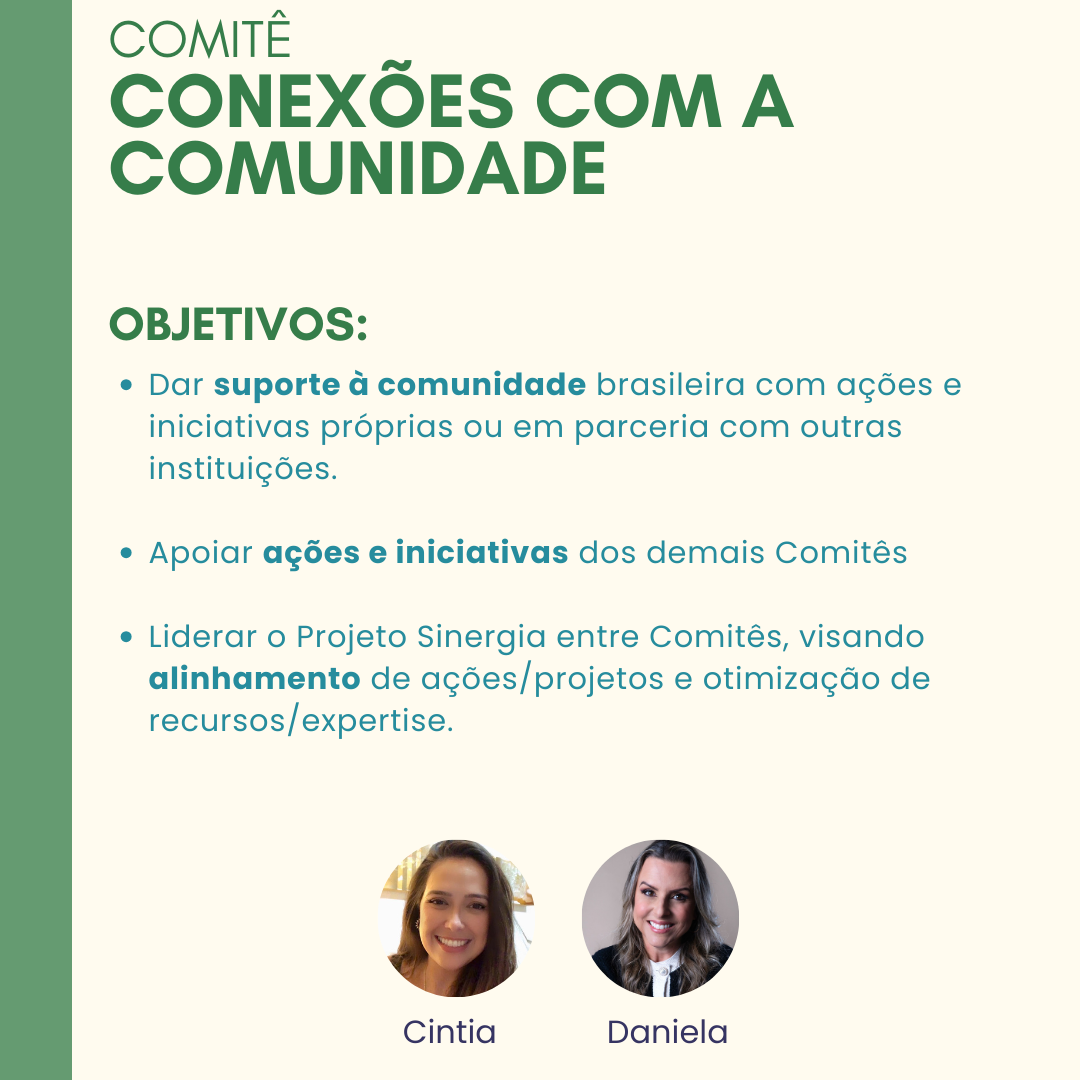 COMITÊ
CONEXÕES COM A COMUNIDADE

OBJETIVOS:

• Dar suporte à comunidade brasileira com ações e iniciativas próprias ou em parceria com outras instituições.

• Apoiar ações e iniciativas dos demais Comitês

• Liderar o Projeto Sinergia entre Comitês, visando alinhamento de ações/projetos e otimização de recursos/expertise.

Cintia

Daniela